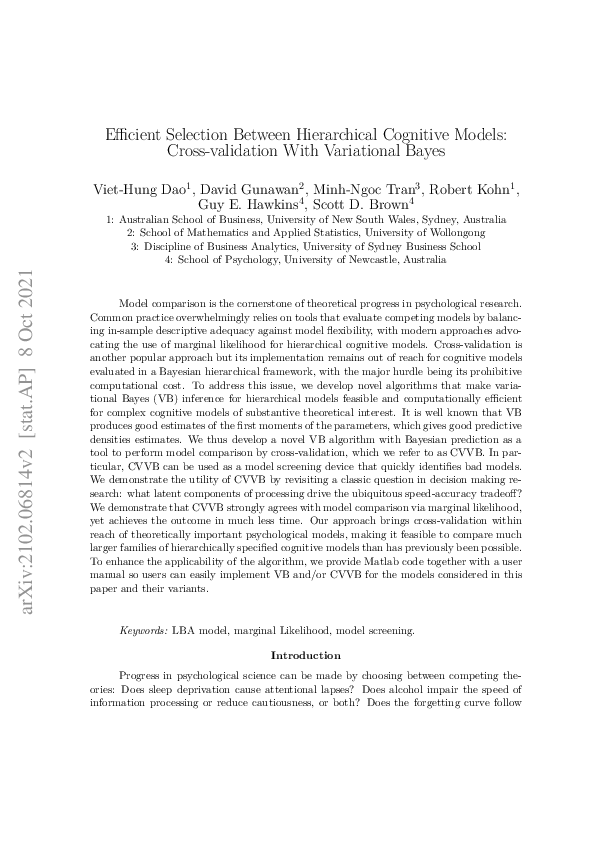 arXiv:2102.06814v2 [stat.AP] 8 Oct 2021

Efficient Selection Between Hierarchical Cognitive Models: Cross-validation With Variational Bayes

Viet-Hung Dao$^1$, David Gunawan$^2$, Minh-Ngoc Tran$^3$, Robert Kohn$^1$, Guy E. Hawkins$^4$, Scott D. Brown$^4$

1: Australian School of Business, University of New South Wales, Sydney, Australia
2: School of Mathematics and Applied Statistics, University of Wollongong
3: Discipline of Business Analytics, University of Sydney Business School
4: School of Psychology, University of Newcastle, Australia

Model comparison is the cornerstone of theoretical progress in psychological research. Common practice overwhelmingly relies on tools that evaluate competing models by balancing in-sample descriptive adequacy against model flexibility, with modern approaches advocating the use of marginal likelihood for hierarchical cognitive models. Cross-validation is another popular approach but its implementation remains out of reach for cognitive models evaluated in a Bayesian hierarchical framework, with the major hurdle being its prohibitive computational cost. To address this issue, we develop novel algorithms that make variational Bayes (VB) inference for hierarchical models feasible and computationally efficient for complex cognitive models of substantive theoretical interest. It is well known that VB produces good estimates of the first moments of the parameters, which gives good predictive densities estimates. We thus develop a novel VB algorithm with Bayesian prediction as a tool to perform model comparison by cross-validation, which we refer to as CVVB. In particular, CVVB can be used as a model screening device that quickly identifies bad models. We demonstrate the utility of CVVB by revisiting a classic question in decision making research: what latent components of processing drive the ubiquitous speed-accuracy tradeoff? We demonstrate that CVVB strongly agrees with model comparison via marginal likelihood, yet achieves the outcome in much less time. Our approach brings cross-validation within reach of theoretically important psychological models, making it feasible to compare much larger families of hierarchically specified cognitive models than has previously been possible. To enhance the applicability of the algorithm, we provide Matlab code together with a user manual so users can easily implement VB and/or CVVB for the models considered in this paper and their variants.

Keywords: LBA model, marginal Likelihood, model screening.

Introduction

Progress in psychological science can be made by choosing between competing theories: Does sleep deprivation cause attentional lapses? Does alcohol impair the speed of information processing or reduce cautiousness, or both? Does the forgetting curve follow